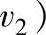 $v_2)$